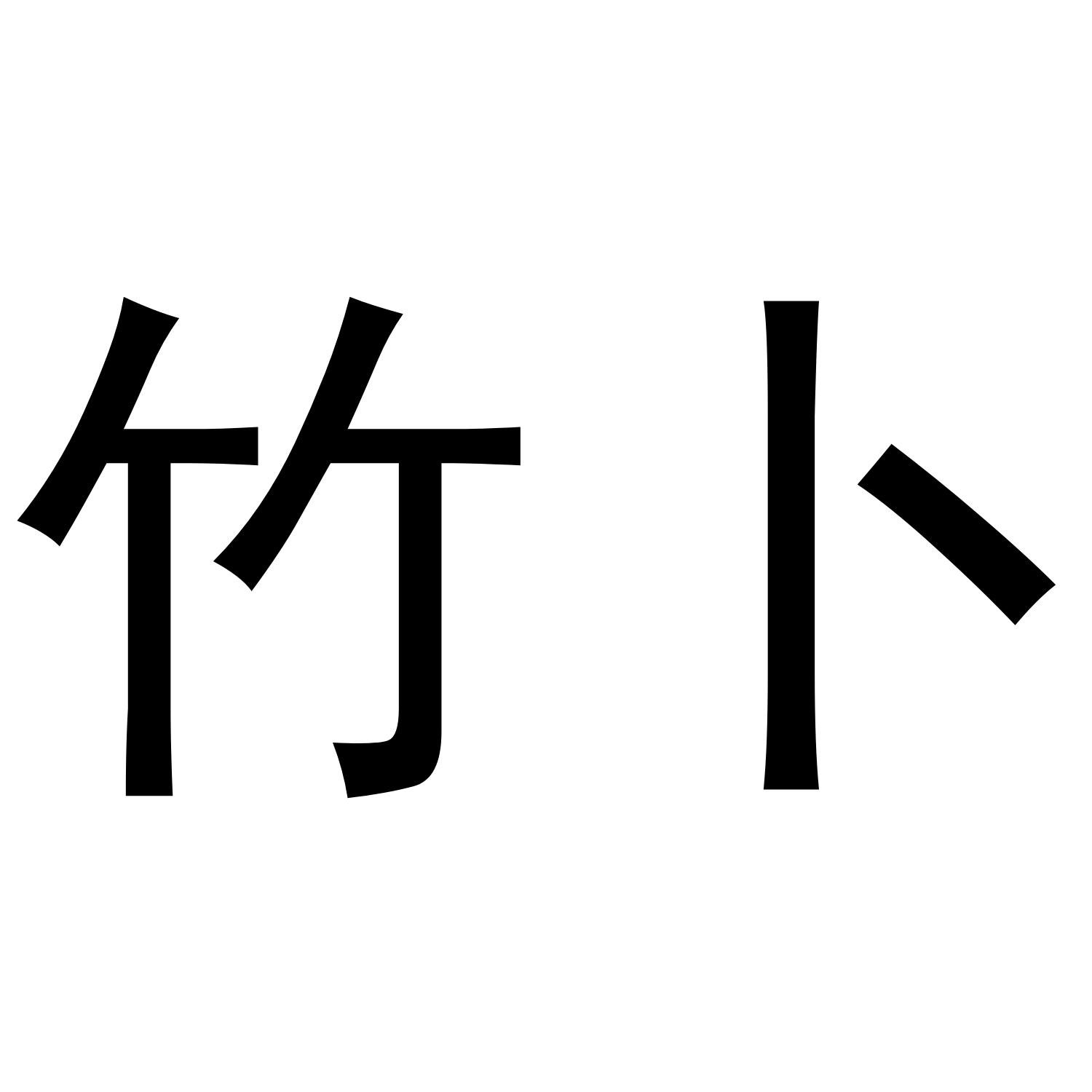 竹卜